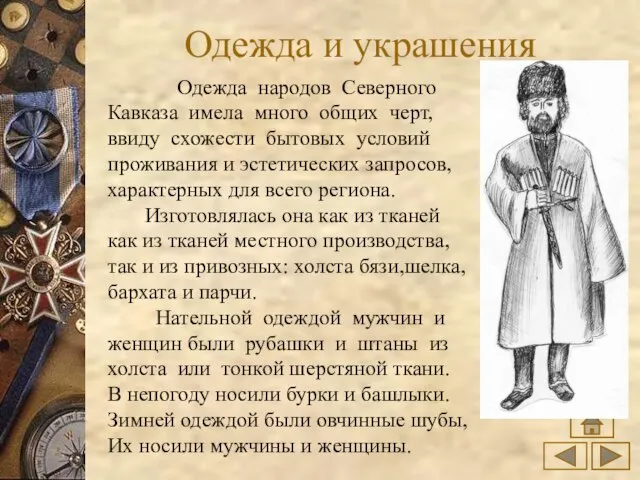 Одежда и украшения

Одежда народов Северного Кавказа имела много общих черт, ввиду схожести бытовых условий проживания и эстетических запросов, характерных для всего региона.

Изготовлялась она как из тканей как из тканей местного производства, так и из привозных: холста бязи,шелка, бархата и парчи.

Нательной одеждой мужчин и женщин были рубашки и штаны из холста или тонкой шерстяной ткани. В непогоду носили бурки и башлыки. Зимней одеждой были овчинные шубы, Их носили мужчины и женщины.